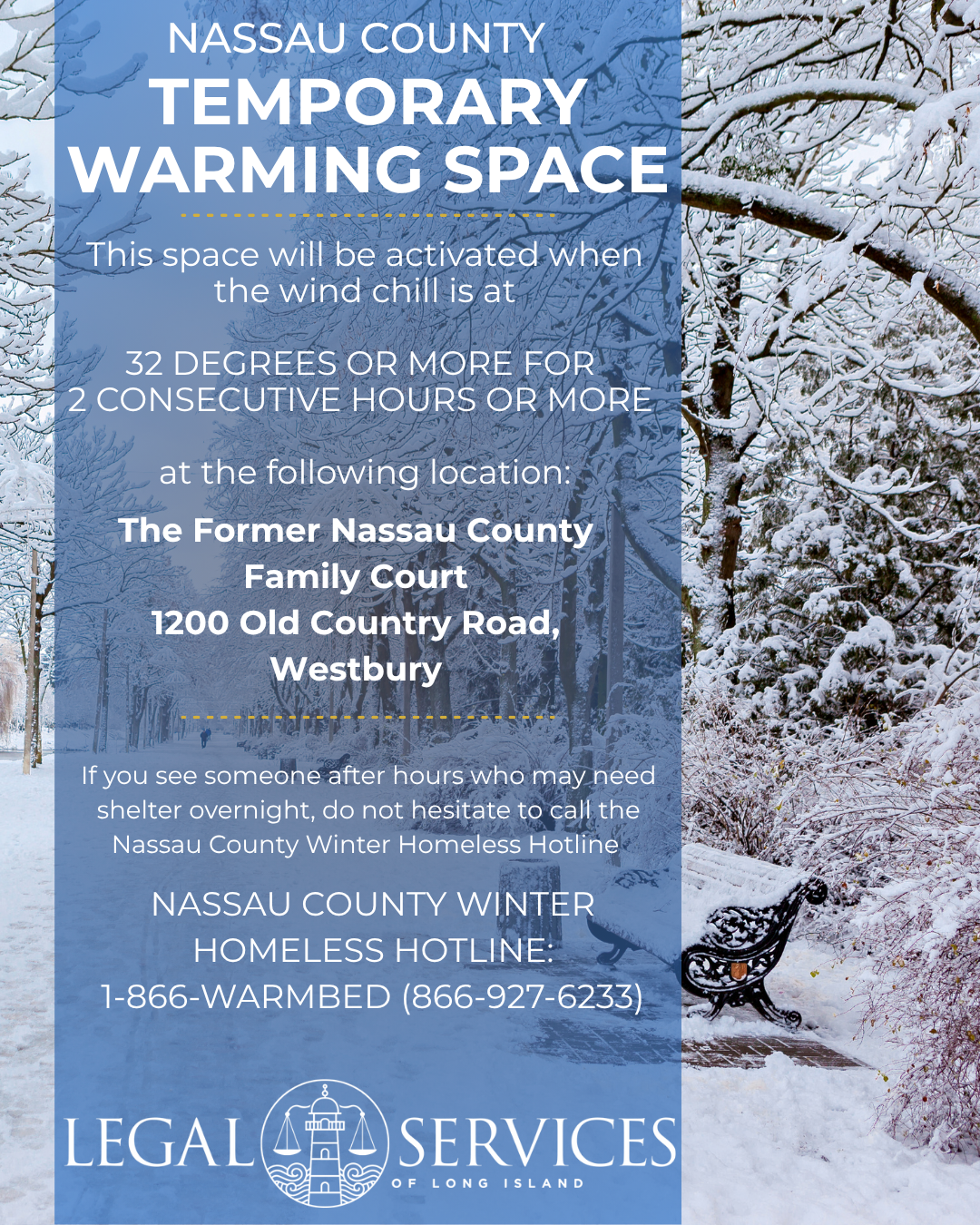 NASSAU COUNTY
TEMPORARY
WARMING SPACE

This space will be activated when the wind chill is at

32 DEGREES OR MORE FOR
2 CONSECUTIVE HOURS OR MORE

at the following location:

The Former Nassau County
Family Court
1200 Old Country Road,
Westbury

If you see someone after hours who may need shelter overnight, do not hesitate to call the Nassau County Winter Homeless Hotline

NASSAU COUNTY WINTER
HOMELESS HOTLINE:
1-866-WARMBED (866-927-6233)

LEGAL SERVICES
OF LONG ISLAND